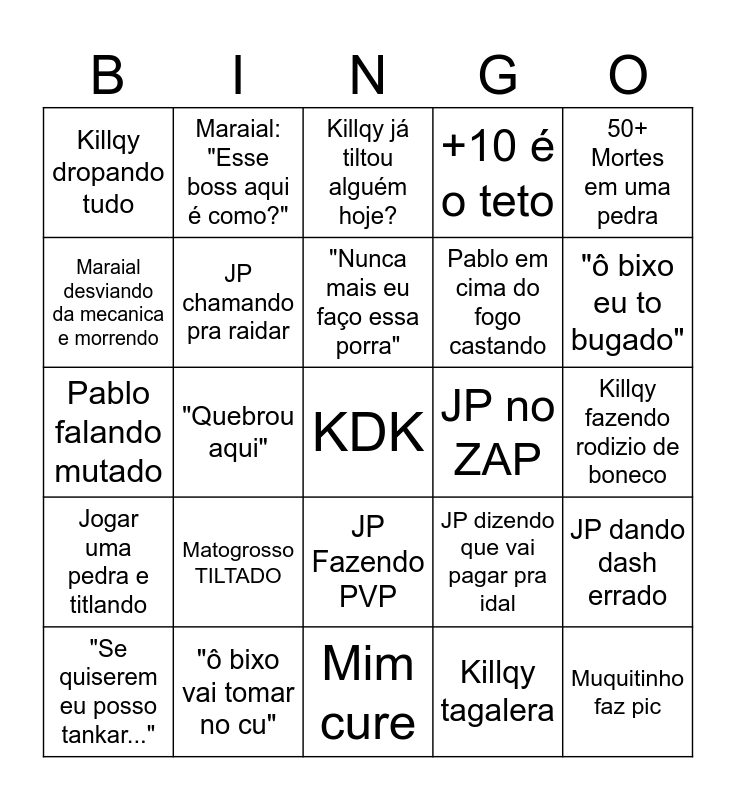 | B | I | N | G | O |
|---|---|---|---|---|
| Killqy dropando tudo | Maraial: "Esse boss aqui é como?" | Killqy já tiltou alguém hoje? | +10 é o teto | 50+ Mortes em uma pedra |
| Maraial desviando da mecanica e morrendo | JP chamando pra raidar | "Nunca mais eu faço essa porra" | Pablo em cima do fogo castando | "ô bixo eu to bugado" |
| Pablo falando mutado | "Quebrou aqui" | KDK | JP no ZAP | Killqy fazendo rodizio de boneco |
| Jogar uma pedra e titlando | Matogrosso TILTADO | JP Fazendo PVP | JP dizendo que vai pagar pra idal | JP dando dash errado |
| "Se quiserem eu posso tankar..." | "ô bixo vai tomar no cu" | Mim cure | Killqy tagalera | Muquitinho faz pic |